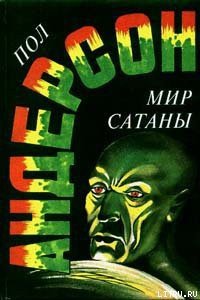 ПОЛ
АНДЕРСОН

МИР САТАНЫ

LITRU.RU